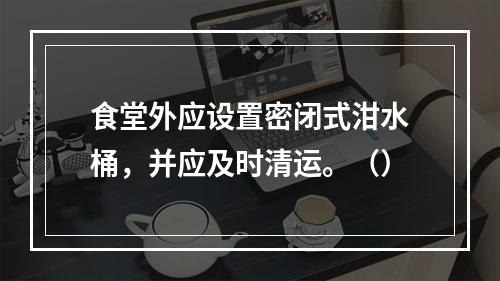 食堂外应设置密闭式泔水桶，并应及时清运。（）